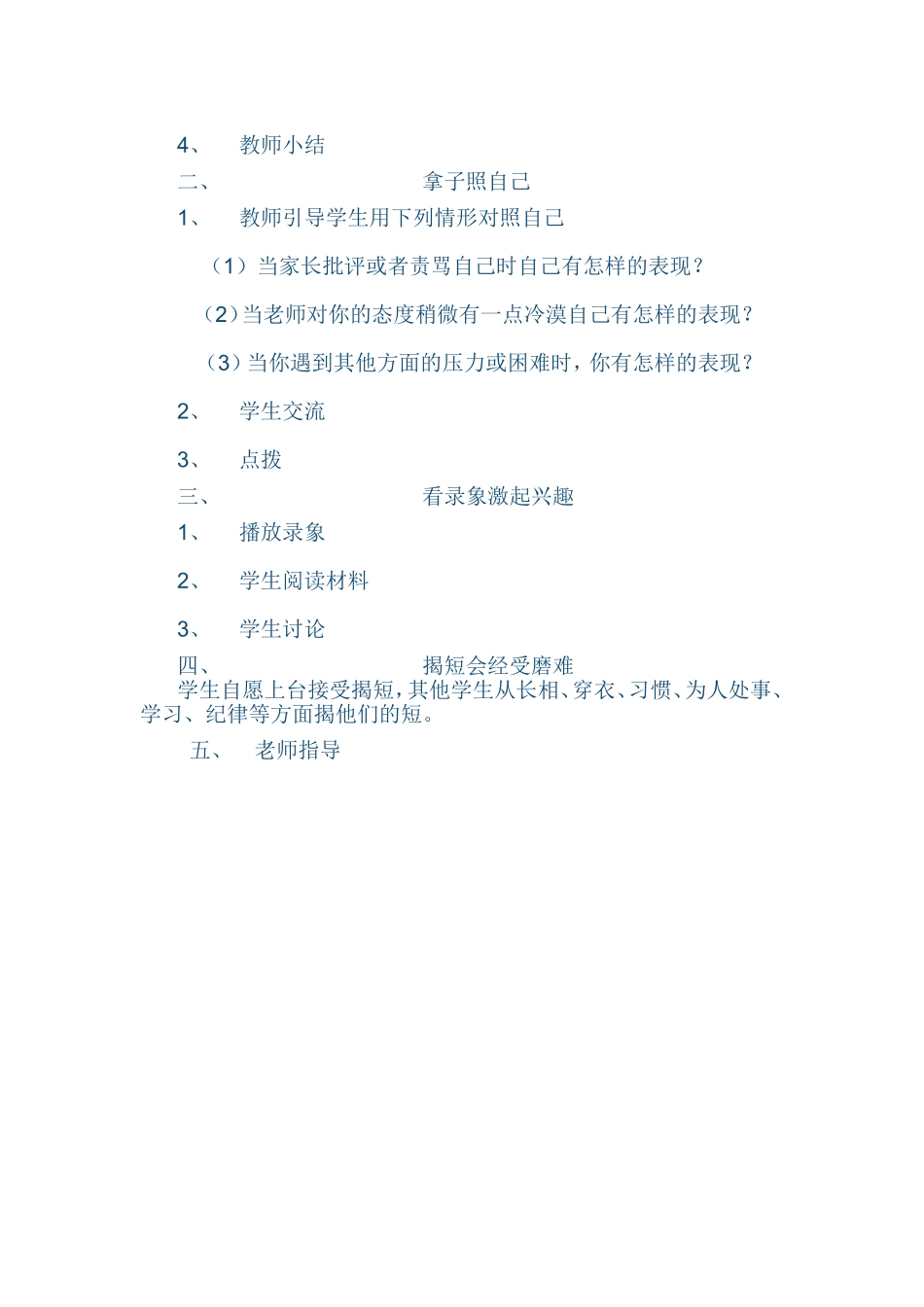 4、 教师小结

二、 拿子照自己

1、 教师引导学生用下列情形对照自己

（1）当家长批评或者责骂自己时自己有怎样的表现？

（2）当老师对你的态度稍微有一点冷漠自己有怎样的表现？

（3）当你遇到其他方面的压力或困难时，你有怎样的表现？

2、 学生交流

3、 点拨

三、 看录象激起兴趣

1、 播放录象

2、 学生阅读材料

3、 学生讨论

四、 揭短会经受磨难

学生自愿上台接受揭短，其他学生从长相、穿衣、习惯、为人处事、学习、纪律等方面揭他们的短。

五、 老师指导